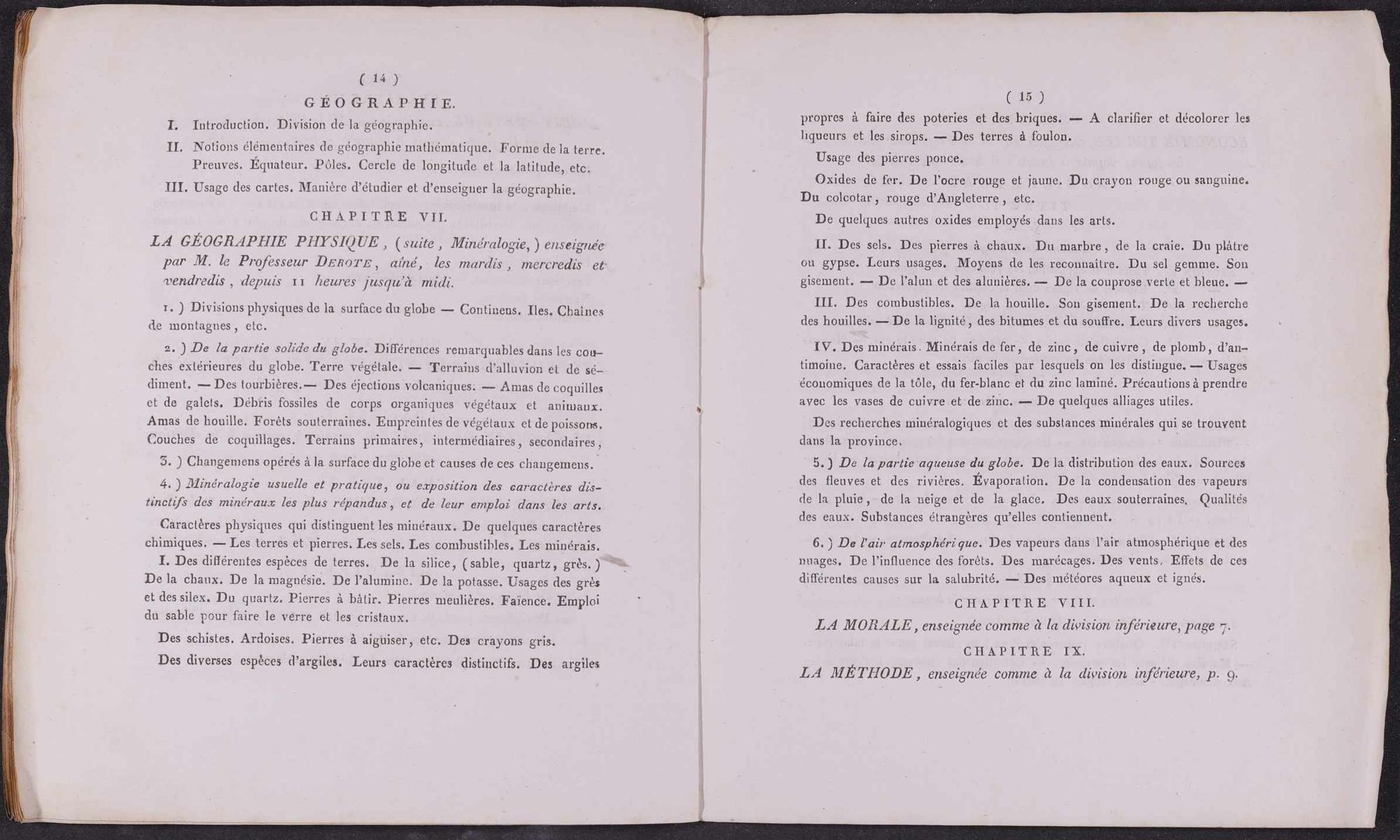 ( 14 )

GÉOGRAPHIE.

I. Introduction. Division de la géographie.

II. Notions élémentaires de géographie mathématique. Forme de la terre. Preuves. Équateur. Pôles. Cercle de longitude et la latitude, etc.

III. Usage des cartes. Manière d'étudier et d'enseigner la géographie.

CHAPITRE VII.

LA GÉOGRAPHIE PHYSIQUE, (suite, Minéralogie,) enseignée par M. le Professeur Derote, aîné, les mardis, mercredis et vendredis, depuis 11 heures jusqu'à midi.

1.) Divisions physiques de la surface du globe — Continens. Iles. Chaînes de montagnes, etc.

2.) De la partie solide du globe. Différences remarquables dans les couches extérieures du globe. Terre végétale. — Terrains d'alluvion et de sédiment. — Des tourbières. — Des éjections volcaniques. — Amas de coquilles et de galets. Débris fossiles de corps organiques végétaux et animaux. Amas de houille. Forêts souterraines. Empreintes de végétaux et de poissons. Couches de coquillages. Terrains primaires, intermédiaires, secondaires,

3.) Changemens opérés à la surface du globe et causes de ces changemens.

4.) Minéralogie usuelle et pratique, ou exposition des caractères distinctifs des minéraux les plus répandus, et de leur emploi dans les arts.

Caractères physiques qui distinguent les minéraux. De quelques caractères chimiques. — Les terres et pierres. Les sels. Les combustibles. Les minérais.

I. Des différentes espèces de terres. De la silice, (sable, quartz, grès.) De la chaux. De la magnésie. De l'alumine. De la potasse. Usages des grès et des silex. Du quartz. Pierres à bâtir. Pierres meulières. Faïence. Emploi du sable pour faire le verre et les cristaux.

Des schistes. Ardoises. Pierres à aiguiser, etc. Des crayons gris.

Des diverses espèces d'argiles. Leurs caractères distinctifs. Des argiles

( 15 )

propres à faire des poteries et des briques. — A clarifier et décolorer les liqueurs et les sirops. — Des terres à foulon.

Usage des pierres ponce.

Oxides de fer. De l'ocre rouge et jaune. Du crayon rouge ou sanguine. Du colcotar, rouge d'Angleterre, etc.

De quelques autres oxides employés dans les arts.

II. Des sels. Des pierres à chaux. Du marbre, de la craie. Du plâtre ou gypse. Leurs usages. Moyens de les reconnaître. Du sel gemme. Son gisement. — De l'alun et des alunières. — De la couprose verte et bleue. —

III. Des combustibles. De la houille. Son gisement. De la recherche des houilles. — De la lignité, des bitumes et du souffre. Leurs divers usages.

IV. Des minérais. Minérais de fer, de zinc, de cuivre, de plomb, d'antimoine. Caractères et essais faciles par lesquels on les distingue. — Usages économiques de la tôle, du fer-blanc et du zinc laminé. Précautions à prendre avec les vases de cuivre et de zinc. — De quelques alliages utiles.

Des recherches minéralogiques et des substances minérales qui se trouvent dans la province.

5.) De la partie aqueuse du globe. De la distribution des eaux. Sources des fleuves et des rivières. Évaporation. De la condensation des vapeurs de la pluie, de la neige et de la glace. Des eaux souterraines. Qualités des eaux. Substances étrangères qu'elles contiennent.

6.) De l'air atmosphérique. Des vapeurs dans l'air atmosphérique et des nuages. De l'influence des forêts. Des marécages. Des vents. Effets de ces différentes causes sur la salubrité. — Des météores aqueux et ignés.

CHAPITRE VIII.

LA MORALE, enseignée comme à la division inférieure, page 7.

CHAPITRE IX.

LA MÉTHODE, enseignée comme à la division inférieure, p. 9.